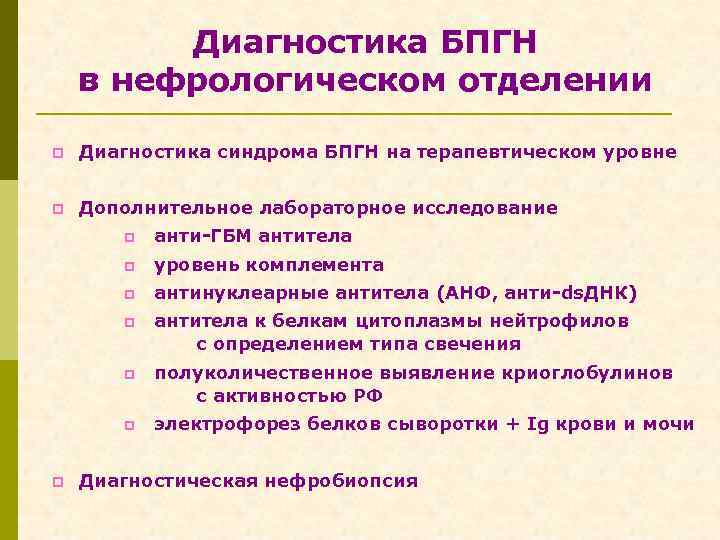 Диагностика БПГН в нефрологическом отделении

Диагностика синдрома БПГН на терапевтическом уровне

Дополнительное лабораторное исследование
анти-ГБМ антитела
уровень комплемента
антинуклеарные антитела (АНФ, анти-dsДНК)
антитела к белкам цитоплазмы нейтрофилов с определением типа свечения
полуколичественное выявление криоглобулинов с активностью РФ
электрофорез белков сыворотки + Ig крови и мочи

Диагностическая нефробиопсия